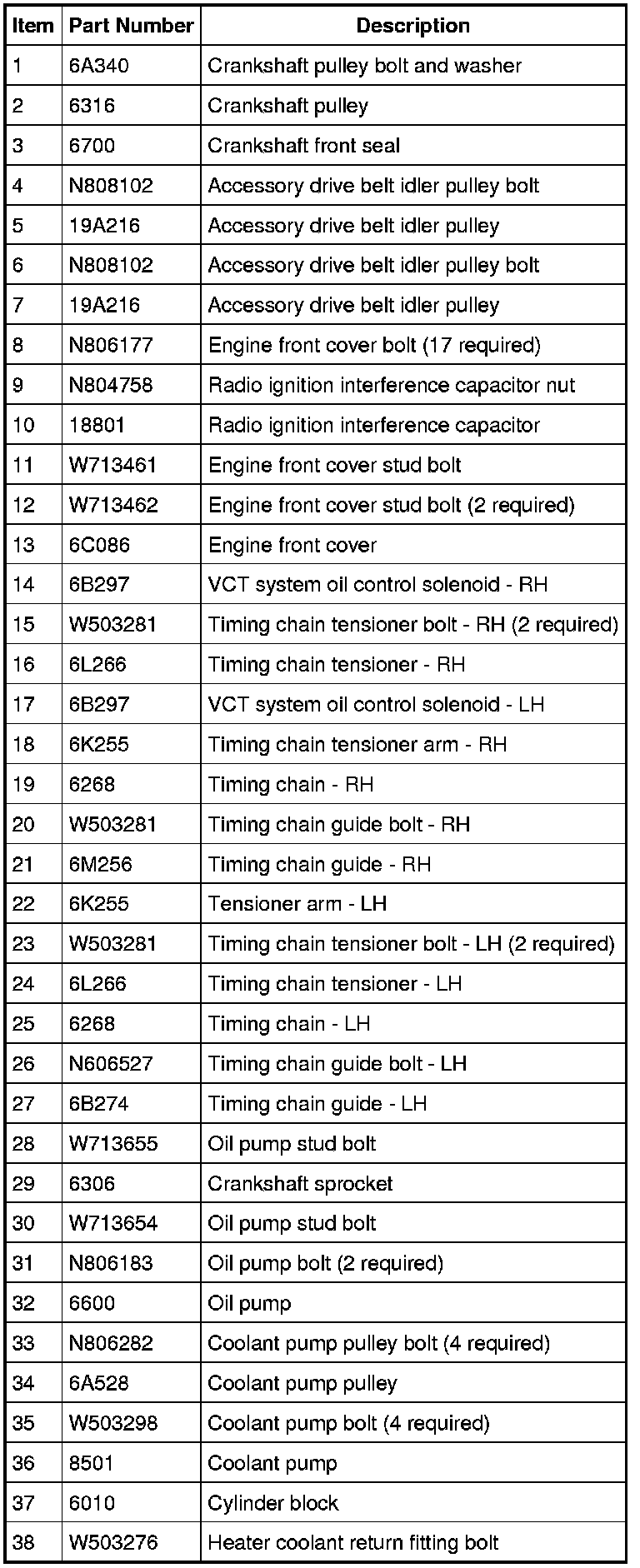 | Item | Part Number | Description |
|---|---|---|
| 1 | 6A340 | Crankshaft pulley bolt and washer |
| 2 | 6316 | Crankshaft pulley |
| 3 | 6700 | Crankshaft front seal |
| 4 | N808102 | Accessory drive belt idler pulley bolt |
| 5 | 19A216 | Accessory drive belt idler pulley |
| 6 | N808102 | Accessory drive belt idler pulley bolt |
| 7 | 19A216 | Accessory drive belt idler pulley |
| 8 | N806177 | Engine front cover bolt (17 required) |
| 9 | N804758 | Radio ignition interference capacitor nut |
| 10 | 18801 | Radio ignition interference capacitor |
| 11 | W713461 | Engine front cover stud bolt |
| 12 | W713462 | Engine front cover stud bolt (2 required) |
| 13 | 6C086 | Engine front cover |
| 14 | 6B297 | VCT system oil control solenoid - RH |
| 15 | W503281 | Timing chain tensioner bolt - RH (2 required) |
| 16 | 6L266 | Timing chain tensioner - RH |
| 17 | 6B297 | VCT system oil control solenoid - LH |
| 18 | 6K255 | Timing chain tensioner arm - RH |
| 19 | 6268 | Timing chain - RH |
| 20 | W503281 | Timing chain guide bolt - RH |
| 21 | 6M256 | Timing chain guide - RH |
| 22 | 6K255 | Tensioner arm - LH |
| 23 | W503281 | Timing chain tensioner bolt - LH (2 required) |
| 24 | 6L266 | Timing chain tensioner - LH |
| 25 | 6268 | Timing chain - LH |
| 26 | N606527 | Timing chain guide bolt - LH |
| 27 | 6B274 | Timing chain guide - LH |
| 28 | W713655 | Oil pump stud bolt |
| 29 | 6306 | Crankshaft sprocket |
| 30 | W713654 | Oil pump stud bolt |
| 31 | N806183 | Oil pump bolt (2 required) |
| 32 | 6600 | Oil pump |
| 33 | N806282 | Coolant pump pulley bolt (4 required) |
| 34 | 6A528 | Coolant pump pulley |
| 35 | W503298 | Coolant pump bolt (4 required) |
| 36 | 8501 | Coolant pump |
| 37 | 6010 | Cylinder block |
| 38 | W503276 | Heater coolant return fitting bolt |